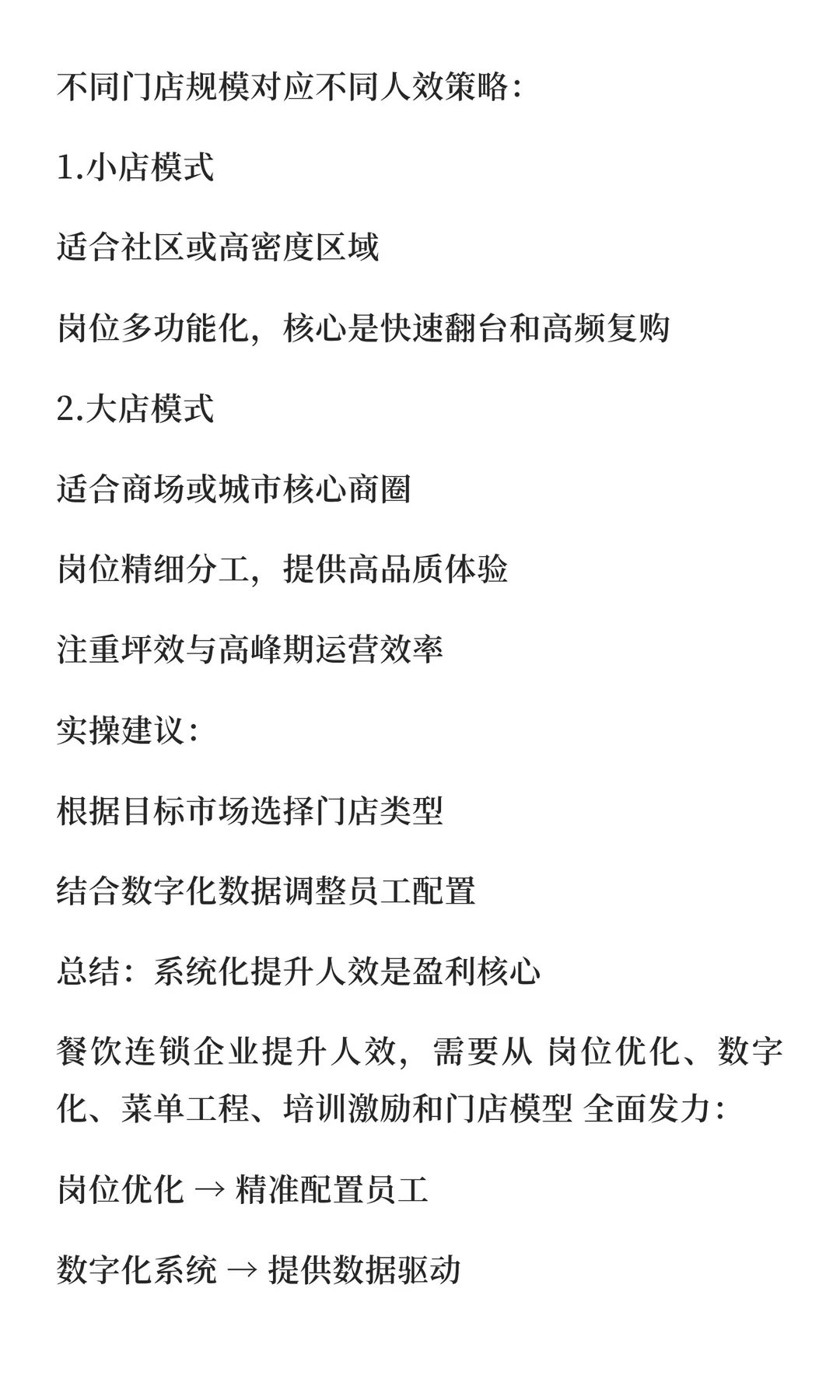 不同门店规模对应不同人效策略：

1.小店模式

适合社区或高密度区域

岗位多功能化，核心是快速翻台和高频复购

2.大店模式

适合商场或城市核心商圈

岗位精细分工，提供高品质体验

注重坪效与高峰期运营效率

实操建议：

根据目标市场选择门店类型

结合数字化数据调整员工配置

总结：系统化提升人效是盈利核心

餐饮连锁企业提升人效，需要从 岗位优化、数字化、菜单工程、培训激励和门店模型 全面发力：

岗位优化 → 精准配置员工

数字化系统 → 提供数据驱动